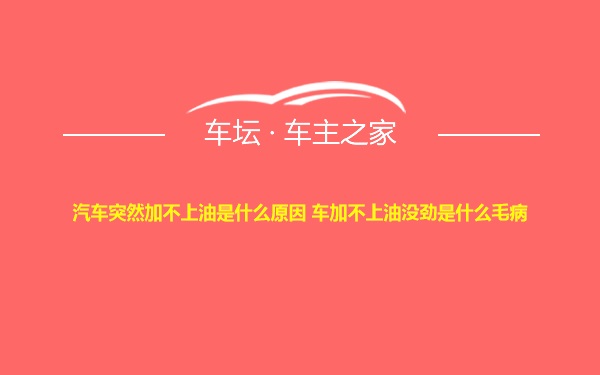 车坛 · 车主之家

汽车突然加不上油是什么原因 车加不上油没劲是什么毛病